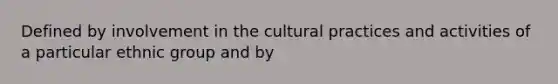 Defined by involvement in the cultural practices and activities of a particular ethnic group and by